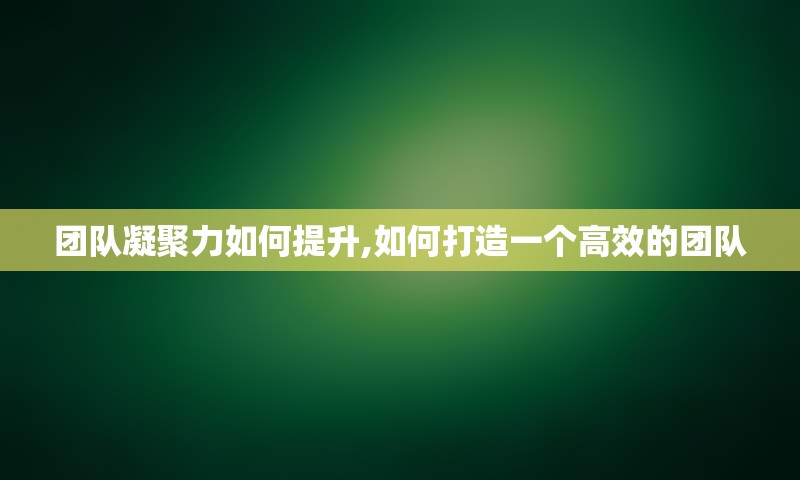 团队凝聚力如何提升,如何打造一个高效的团队